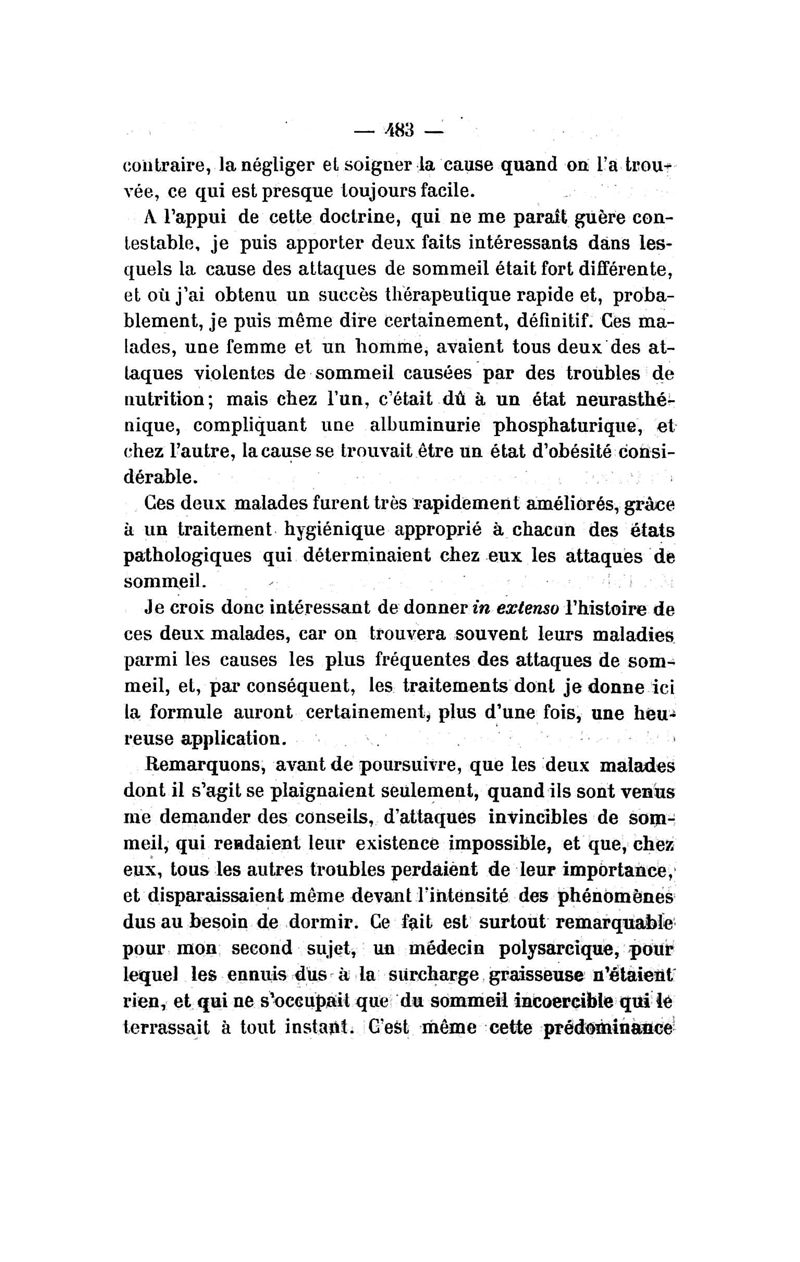 — 483 —

contraire, la négliger et soigner la cause quand on l'a trouvée, ce qui est presque toujours facile.

A l'appui de cette doctrine, qui ne me paraît guère contestable, je puis apporter deux faits intéressants dans lesquels la cause des attaques de sommeil était fort différente, et où j'ai obtenu un succès thérapeutique rapide et, probablement, je puis même dire certainement, définitif. Ces malades, une femme et un homme, avaient tous deux des attaques violentes de sommeil causées par des troubles de nutrition; mais chez l'un, c'était dû à un état neurasthénique, compliquant une albuminurie phosphaturique, et chez l'autre, la cause se trouvait être un état d'obésité considérable.

Ces deux malades furent très rapidement améliorés, grâce à un traitement hygiénique approprié à chacun des états pathologiques qui déterminaient chez eux les attaques de sommeil.

Je crois donc intéressant de donner in extenso l'histoire de ces deux malades, car on trouvera souvent leurs maladies parmi les causes les plus fréquentes des attaques de sommeil, et, par conséquent, les traitements dont je donne ici la formule auront certainement, plus d'une fois, une heureuse application.

Remarquons, avant de poursuivre, que les deux malades dont il s'agit se plaignaient seulement, quand ils sont venus me demander des conseils, d'attaques invincibles de sommeil, qui rendaient leur existence impossible, et que, chez eux, tous les autres troubles perdaient de leur importance, et disparaissaient même devant l'intensité des phénomènes dus au besoin de dormir. Ce fait est surtout remarquable pour mon second sujet, un médecin polysarcique, pour lequel les ennuis dus à la surcharge graisseuse n'étaient rien, et qui ne s'occupait que du sommeil incoercible qui le terrassait à tout instant. C'est même cette prédominance